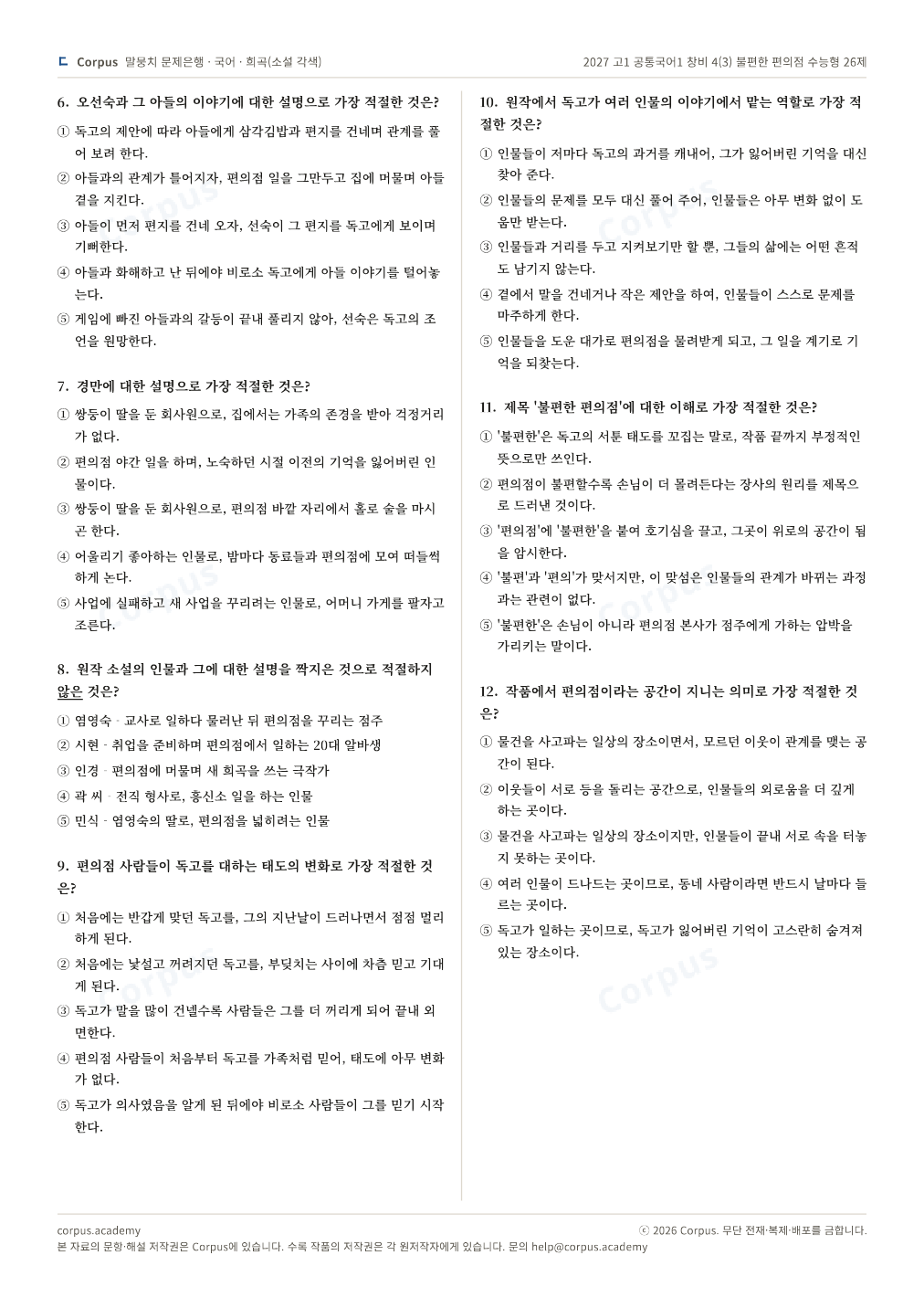 Corpus 말뭉치 문제은행 · 국어 · 희곡(소설 각색)

2027 고1 공통국어1 창비 4(3) 불편한 편의점 수능형 26제

6. 오선숙과 그 아들의 이야기에 대한 설명으로 가장 적절한 것은?

① 독고의 제안에 따라 아들에게 삼각김밥과 편지를 건네며 관계를 풀어 보려 한다.
② 아들과의 관계가 틀어지자, 편의점 일을 그만두고 집에 머물며 아들 곁을 지킨다.
③ 아들이 먼저 편지를 건네 오자, 선숙이 그 편지를 독고에게 보이며 기뻐한다.
④ 아들과 화해하고 난 뒤에야 비로소 독고에게 아들 이야기를 털어놓는다.
⑤ 게임에 빠진 아들과의 갈등이 끝내 풀리지 않아, 선숙은 독고의 조언을 원망한다.

7. 경만에 대한 설명으로 가장 적절한 것은?

① 쌍둥이 딸을 둔 회사원으로, 집에서는 가족의 존경을 받아 걱정거리가 없다.
② 편의점 야간 일을 하며, 노숙하던 시절 이전의 기억을 잃어버린 인물이다.
③ 쌍둥이 딸을 둔 회사원으로, 편의점 바깥 자리에서 홀로 술을 마시곤 한다.
④ 어울리기 좋아하는 인물로, 밤마다 동료들과 편의점에 모여 떠들썩하게 논다.
⑤ 사업에 실패하고 새 사업을 꾸리려는 인물로, 어머니 가게를 팔자고 조른다.

8. 원작 소설의 인물과 그에 대한 설명을 짝지은 것으로 적절하지 않은 것은?

① 염영숙 - 교사로 일하다 물러난 뒤 편의점을 꾸리는 점주
② 시현 - 취업을 준비하며 편의점에서 일하는 20대 알바생
③ 인경 - 편의점에 머물며 새 희곡을 쓰는 극작가
④ 곽 씨 - 전직 형사로, 흥신소 일을 하는 인물
⑤ 민식 - 염영숙의 딸로, 편의점을 넓히려는 인물

9. 편의점 사람들이 독고를 대하는 태도의 변화로 가장 적절한 것은?

① 처음에는 반갑게 맞던 독고를, 그의 지난날이 드러나면서 점점 멀리하게 된다.
② 처음에는 낯설고 꺼려지던 독고를, 부딪치는 사이에 차츰 믿고 기대게 된다.
③ 독고가 말을 많이 건넬수록 사람들은 그를 더 꺼리게 되어 끝내 외면한다.
④ 편의점 사람들이 처음부터 독고를 가족처럼 믿어, 태도에 아무 변화가 없다.
⑤ 독고가 의사였음을 알게 된 뒤에야 비로소 사람들이 그를 믿기 시작한다.

10. 원작에서 독고가 여러 인물의 이야기에서 맡는 역할로 가장 적절한 것은?

① 인물들이 저마다 독고의 과거를 캐내어, 그가 잃어버린 기억을 대신 찾아 준다.
② 인물들의 문제를 모두 대신 풀어 주어, 인물들은 아무 변화 없이 도움만 받는다.
③ 인물들과 거리를 두고 지켜보기만 할 뿐, 그들의 삶에는 어떤 흔적도 남기지 않는다.
④ 곁에서 말을 건네거나 작은 제안을 하여, 인물들이 스스로 문제를 마주하게 한다.
⑤ 인물들을 도운 대가로 편의점을 물려받게 되고, 그 일을 계기로 기억을 되찾는다.

11. 제목 '불편한 편의점'에 대한 이해로 가장 적절한 것은?

① '불편한'은 독고의 서툰 태도를 꼬집는 말로, 작품 끝까지 부정적인 뜻으로만 쓰인다.
② 편의점이 불편할수록 손님이 더 몰려든다는 장사의 원리를 제목으로 드러낸 것이다.
③ '편의점'에 '불편한'을 붙여 호기심을 끌고, 그곳이 위로의 공간이 됨을 암시한다.
④ '불편'과 '편의'가 맞서지만, 이 맞섬은 인물들의 관계가 바뀌는 과정과는 관련이 없다.
⑤ '불편한'은 손님이 아니라 편의점 본사가 점주에게 가하는 압박을 가리키는 말이다.

12. 작품에서 편의점이라는 공간이 지니는 의미로 가장 적절한 것은?

① 물건을 사고파는 일상의 장소이면서, 모르던 이웃이 관계를 맺는 공간이 된다.
② 이웃들이 서로 등을 돌리는 공간으로, 인물들의 외로움을 더 깊게 하는 곳이다.
③ 물건을 사고파는 일상의 장소이지만, 인물들이 끝내 서로 속을 터놓지 못하는 곳이다.
④ 여러 인물이 드나드는 곳이므로, 동네 사람이라면 반드시 날마다 들르는 곳이다.
⑤ 독고가 일하는 곳이므로, 독고가 잃어버린 기억이 고스란히 숨겨져 있는 장소이다.

corpus.academy
ⓒ 2026 Corpus. 무단 전재·복제·배포를 금합니다.
본 자료의 문항·해설 저작권은 Corpus에 있습니다. 수록 작품의 저작권은 각 원저작자에게 있습니다. 문의 help@corpus.academy